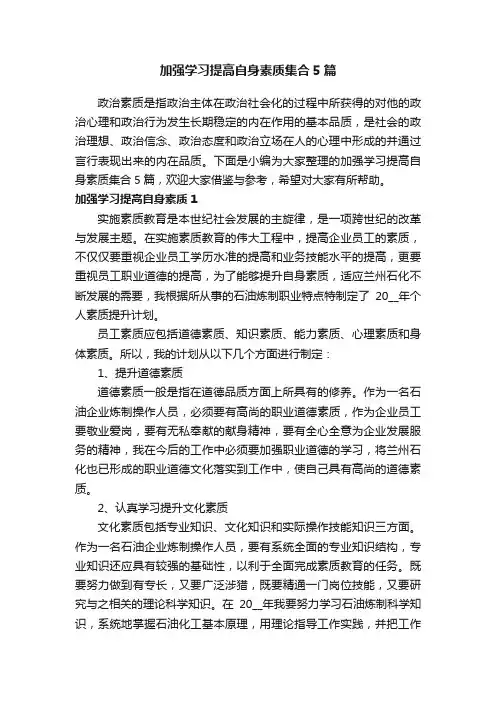 加强学习提高自身素质集合 5 篇

政治素质是指政治主体在政治社会化的过程中所获得的对他的政治心理和政治行为发生长期稳定的内在作用的基本品质，是社会的政治理想、政治信念、政治态度和政治立场在人的心理中形成的并通过言行表现出来的内在品质。下面是小编为大家整理的加强学习提高自身素质集合 5 篇，欢迎大家借鉴与参考，希望对大家有所帮助。

加强学习提高自身素质 1

实施素质教育是本世纪社会发展的主旋律，是一项跨世纪的改革与发展主题。在实施素质教育的伟大工程中，提高企业员工的素质，不仅仅要重视企业员工学历水准的提高和业务技能水平的提高，更要重视员工职业道德的提高，为了能够提升自身素质，适应兰州石化不断发展的需要，我根据所从事的石油炼制职业特点特制定了 20__年个人素质提升计划。

员工素质应包括道德素质、知识素质、能力素质、心理素质和身体素质。所以，我的计划从以下几个方面进行制定：

1、提升道德素质

道德素质一般是指在道德品质方面上所具有的修养。作为一名石油企业炼制操作人员，必须要有高尚的职业道德素质，作为企业员工要敬业爱岗，要有无私奉献的献身精神，要有全心全意为企业发展服务的精神，我在今后的工作中必须要加强职业道德的学习，将兰州石化也已形成的职业道德文化落实到工作中，使自己具有高尚的道德素质。

2、认真学习提升文化素质

文化素质包括专业知识、文化知识和实际操作技能知识三方面。作为一名石油企业炼制操作人员，要有系统全面的专业知识结构，专业知识还应具有较强的基础性，以利于全面完成素质教育的任务。既要努力做到有专长，又要广泛涉猎，既要精通一门岗位技能，又要研究与之相关的理论科学知识。在 20__年我要努力学习石油炼制科学知识，系统地掌握石油化工基本原理，用理论指导工作实践，并把工作